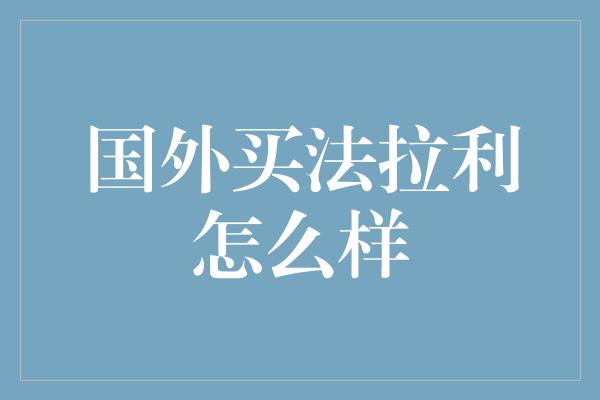 国外买法拉利怎么样